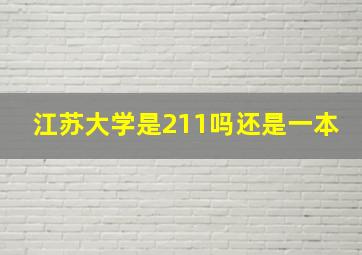 江苏大学是211吗还是一本